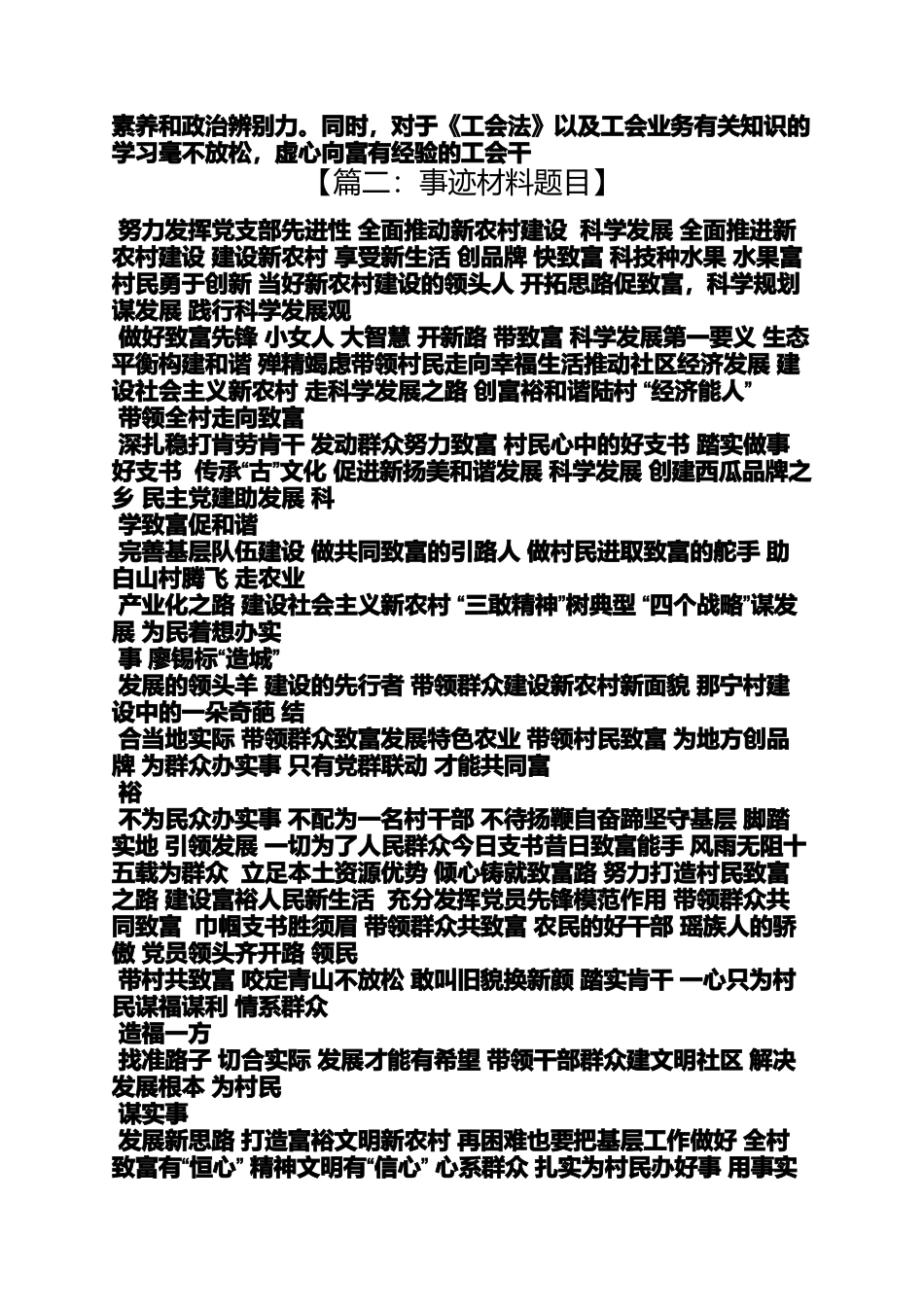 素养和政治辨别力。同时，对于《工会法》以及工会业务有关知识的学习毫不放松，虚心向富有经验的工会干

【篇二：事迹材料题目】

努力发挥党支部先进性 全面推动新农村建设 科学发展 全面推进新农村建设 建设新农村 享受新生活 创品牌 快致富 科技种水果 水果富村民勇于创新 当好新农村建设的领头人 开拓思路促致富，科学规划谋发展 践行科学发展观

做好致富先锋 小女人 大智慧 开新路 带致富 科学发展第一要义 生态平衡构建和谐 殚精竭虑带领村民走向幸福生活推动社区经济发展 建设社会主义新农村 走科学发展之路 创富裕和谐陆村 “经济能人”

带领全村走向致富

深扎稳打肯劳肯干 发动群众努力致富 村民心中的好支书 踏实做事好支书 传承“古”文化 促进新扬美和谐发展 科学发展 创建西瓜品牌之乡 民主党建助发展 科

学致富促和谐

完善基层队伍建设 做共同致富的引路人 做村民进取致富的舵手 助白山村腾飞 走农业

产业化之路 建设社会主义新农村 “三敢精神”树典型 “四个战略”谋发展 为民着想办实

事 廖锡标“造城”

发展的领头羊 建设的先行者 带领群众建设新农村新面貌 那宁村建设中的一朵奇葩 结

合当地实际 带领群众致富发展特色农业 带领村民致富 为地方创品牌 为群众办实事 只有党群联动 才能共同富

裕

不为民众办实事 不配为一名村干部 不待扬鞭自奋蹄坚守基层 脚踏实地 引领发展 一切为了人民群众今日支书昔日致富能手 风雨无阻十五载为群众 立足本土资源优势 倾心铸就致富路 努力打造村民致富之路 建设富裕人民新生活 充分发挥党员先锋模范作用 带领群众共同致富 巾帼支书胜须眉 带领群众共致富 农民的好干部 瑶族人的骄傲 党员领头齐开路 领民

带村共致富 咬定青山不放松 敢叫旧貌换新颜 踏实肯干 一心只为村民谋福谋利 情系群众

造福一方

找准路子 切合实际 发展才能有希望 带领干部群众建文明社区 解决发展根本 为村民

谋实事

发展新思路 打造富裕文明新农村 再困难也要把基层工作做好 全村致富有“恒心” 精神文明有“信心” 心系群众 扎实为村民办好事 用事实